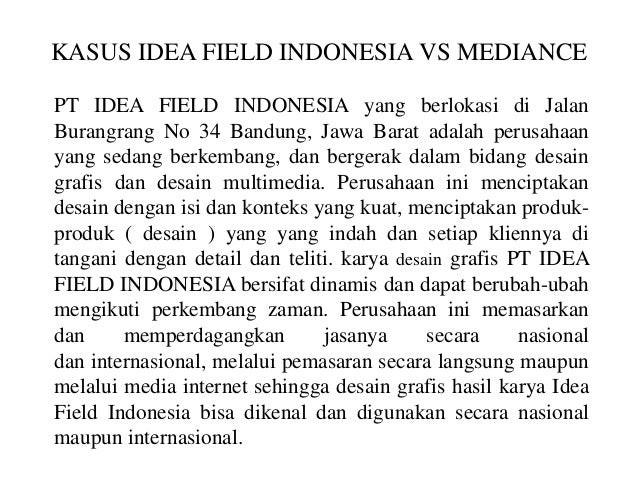 KASUS IDEA FIELD INDONESIA VS MEDIANCE

PT IDEA FIELD INDONESIA yang berlokasi di Jalan Burangrang No 34 Bandung, Jawa Barat adalah perusahaan yang sedang berkembang, dan bergerak dalam bidang desain grafis dan desain multimedia. Perusahaan ini menciptakan desain dengan isi dan konteks yang kuat, menciptakan produk-produk ( desain ) yang yang indah dan setiap kliennya di tangani dengan detail dan teliti. karya desain grafis PT IDEA FIELD INDONESIA bersifat dinamis dan dapat berubah-ubah mengikuti perkembang zaman. Perusahaan ini memasarkan dan memperdagangkan jasanya secara nasional dan internasional, melalui pemasaran secara langsung maupun melalui media internet sehingga desain grafis hasil karya Idea Field Indonesia bisa dikenal dan digunakan secara nasional maupun internasional.